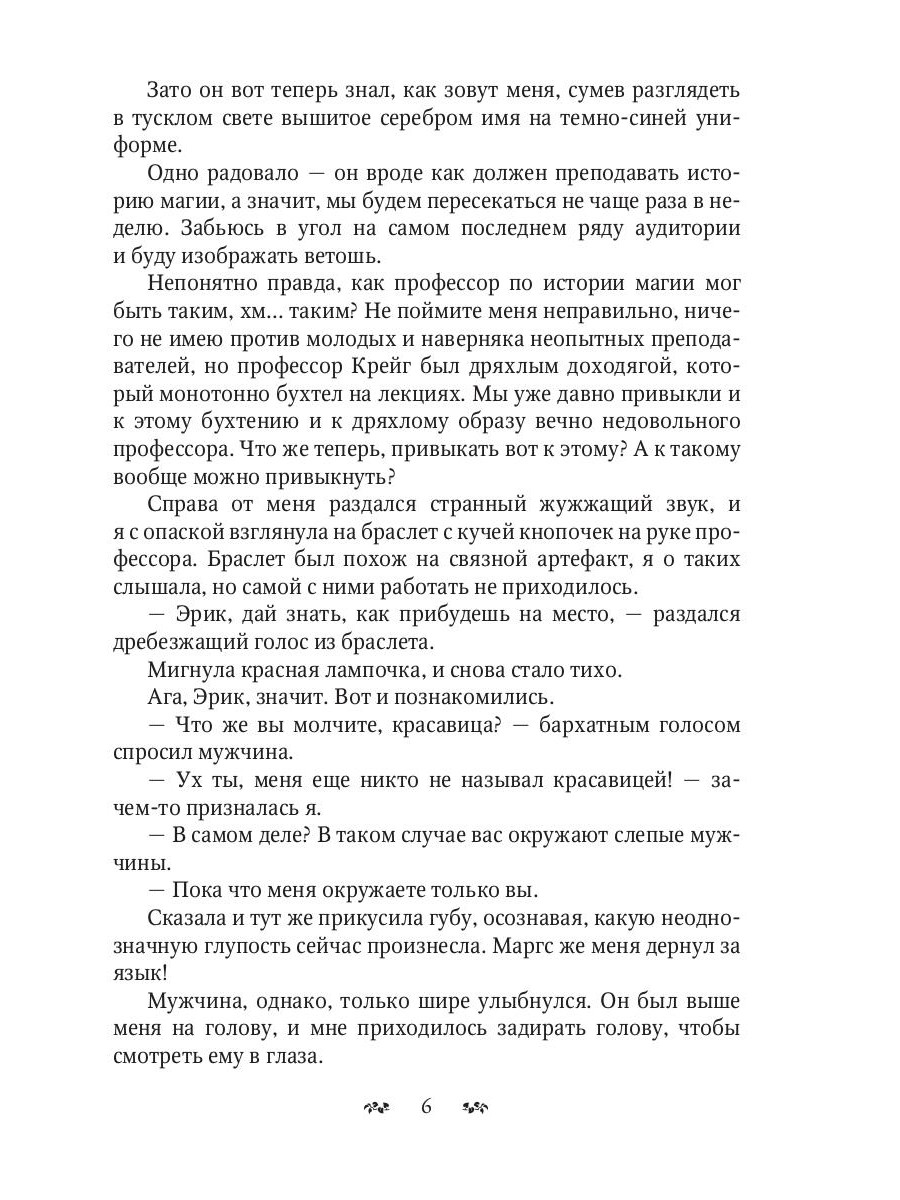 Зато он вот теперь знал, как зовут меня, сумев разглядеть в тусклом свете вышитое серебром имя на темно-синей униформе.

Одно радовало — он вроде как должен преподавать историю магии, а значит, мы будем пересекаться не чаще раза в неделю. Забьюсь в угол на самом последнем ряду аудитории и буду изображать ветошь.

Непонятно правда, как профессор по истории магии мог быть таким, хм… таким? Не поймите меня неправильно, ничего не имею против молодых и наверняка неопытных преподавателей, но профессор Крейг был дряхлым доходягой, который монотонно бухтел на лекциях. Мы уже давно привыкли и к этому бухтению и к дряхлому образу вечно недовольного профессора. Что же теперь, привыкать вот к этому? А к такому вообще можно привыкнуть?

Справа от меня раздался странный жужжащий звук, и я с опаской взглянула на браслет с кучей кнопочек на руке профессора. Браслет был похож на связной артефакт, я о таких слышала, но самой с ними работать не приходилось.

— Эрик, дай знать, как прибудешь на место, — раздался дребезжащий голос из браслета.

Мигнула красная лампочка, и снова стало тихо.

Ага, Эрик, значит. Вот и познакомились.

— Что же вы молчите, красавица? — бархатным голосом спросил мужчина.

— Ух ты, меня еще никто не называл красавицей! — зачем-то призналась я.

— В самом деле? В таком случае вас окружают слепые мужчины.

— Пока что меня окружаете только вы.

Сказала и тут же прикусила губу, осознавая, какую неоднозначную глупость сейчас произнесла. Маргс же меня дернул за язык!

Мужчина, однако, только шире улыбнулся. Он был выше меня на голову, и мне приходилось задирать голову, чтобы смотреть ему в глаза.

6